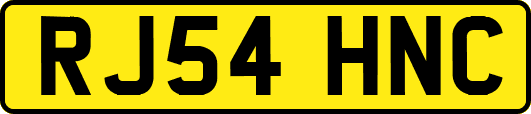 RJ54 HNC